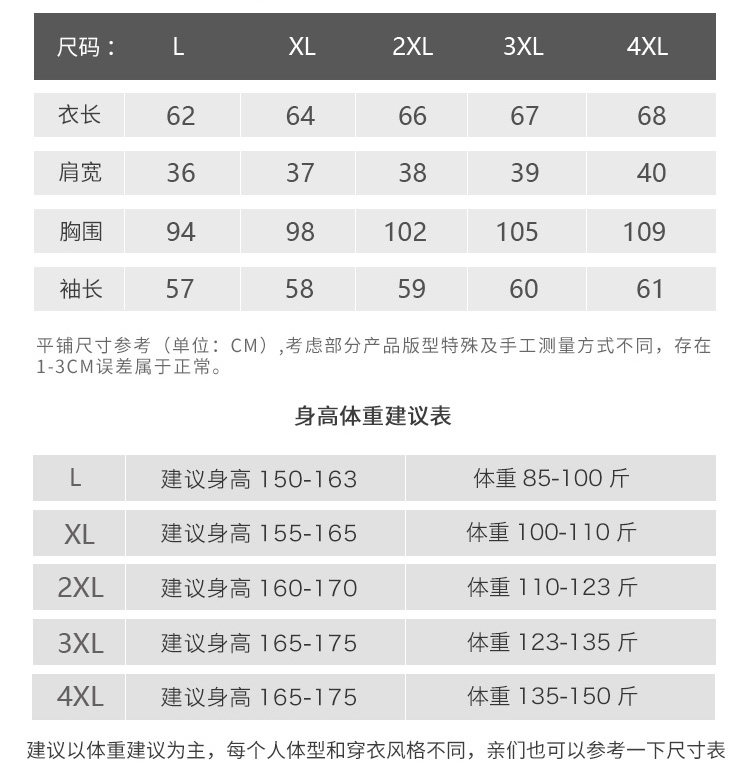 | 尺码： | L | XL | 2XL | 3XL | 4XL |
|---|---|---|---|---|---|
| 衣长 | 62 | 64 | 66 | 67 | 68 |
| 肩宽 | 36 | 37 | 38 | 39 | 40 |
| 胸围 | 94 | 98 | 102 | 105 | 109 |
| 袖长 | 57 | 58 | 59 | 60 | 61 |

平铺尺寸参考（单位：CM）,考虑部分产品版型特殊及手工测量方式不同，存在1-3CM误差属于正常。

身高体重建议表

| L | 建议身高 150-163 | 体重 85-100 斤 |
|---|---|---|
| XL | 建议身高 155-165 | 体重 100-110 斤 |
| 2XL | 建议身高 160-170 | 体重 110-123 斤 |
| 3XL | 建议身高 165-175 | 体重 123-135 斤 |
| 4XL | 建议身高 165-175 | 体重 135-150 斤 |

建议以体重建议为主，每个人体型和穿衣风格不同，亲们也可以参考一下尺寸表